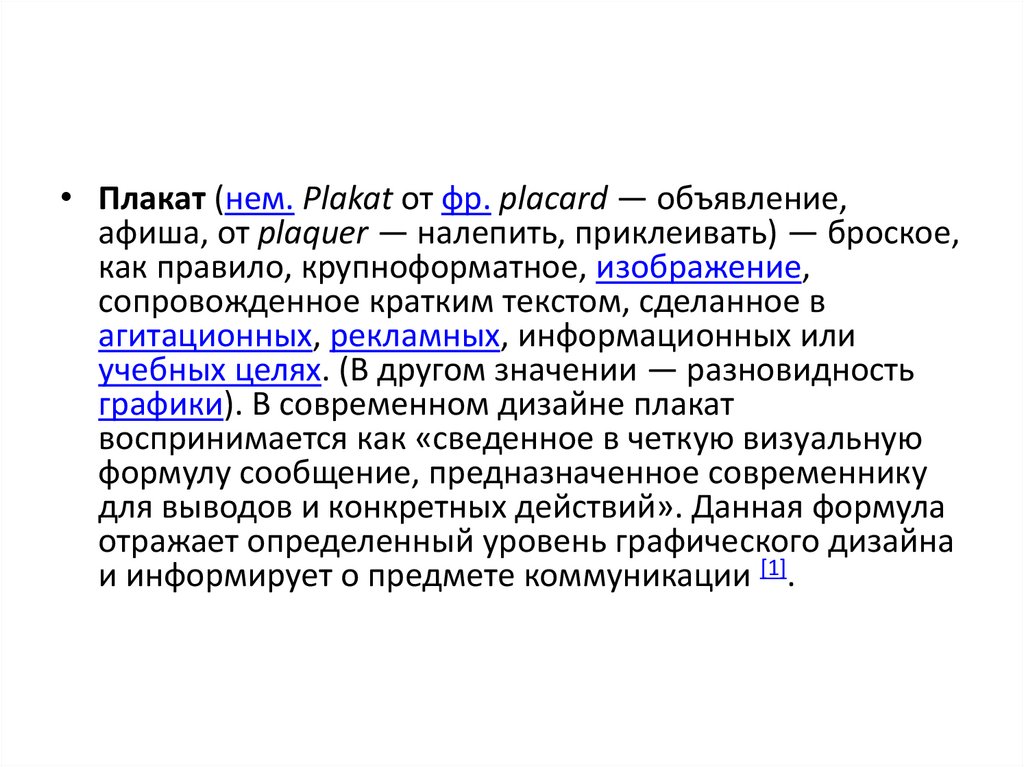 • Плакат (нем. Plakat от фр. placard — объявление, афиша, от plaquer — налепить, приклеивать) — броское, как правило, крупноформатное, изображение, сопровожденное кратким текстом, сделанное в агитационных, рекламных, информационных или учебных целях. (В другом значении — разновидность графики). В современном дизайне плакат воспринимается как «сведенное в четкую визуальную формулу сообщение, предназначенное современнику для выводов и конкретных действий». Данная формула отражает определенный уровень графического дизайна и информирует о предмете коммуникации $^{[1]}$.